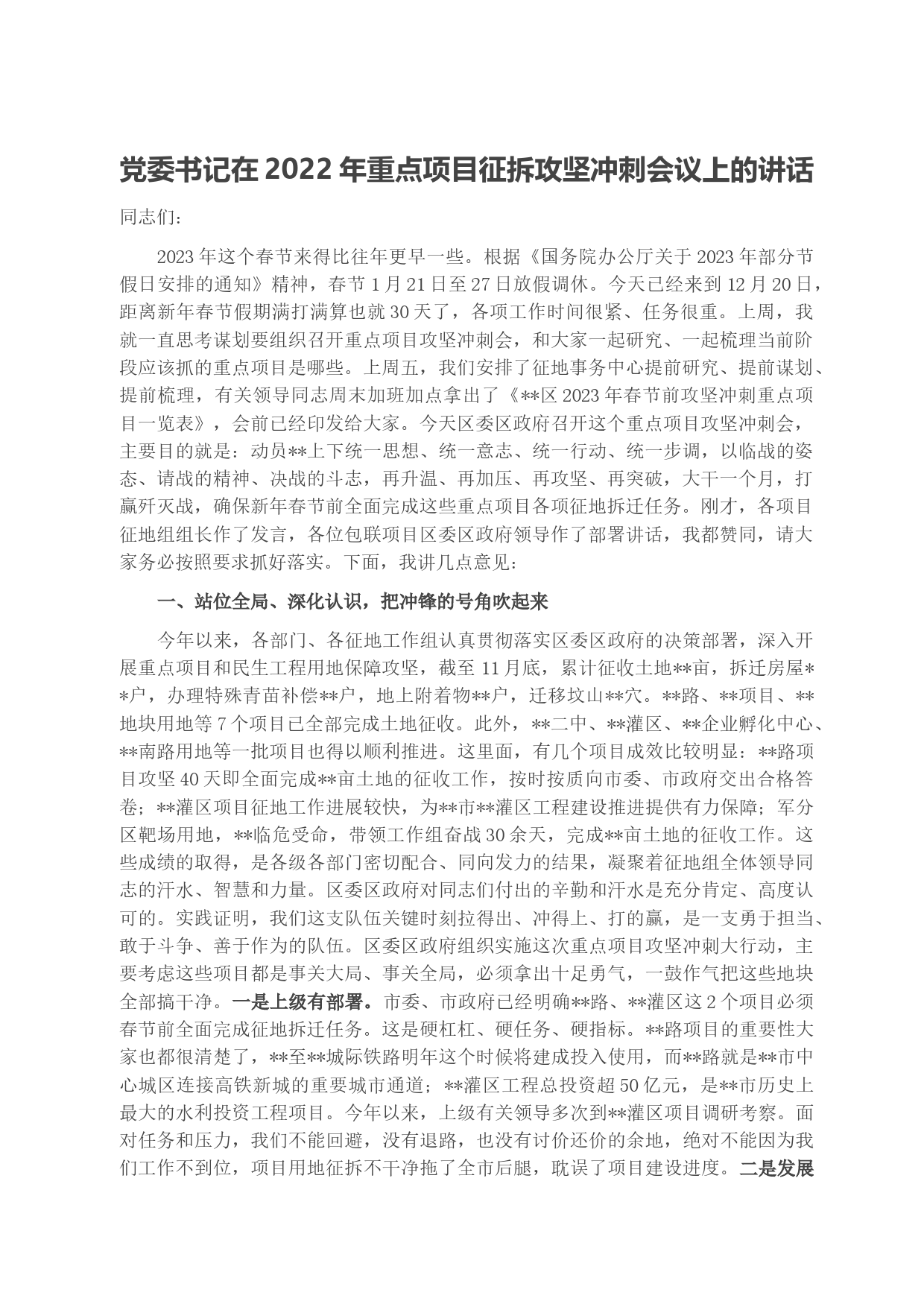 党委书记在2022年重点项目征拆攻坚冲刺会议上的讲话

同志们：

2023年这个春节来得比往年更早一些。根据《国务院办公厅关于2023年部分节假日安排的通知》精神，春节1月21日至27日放假调休。今天已经来到12月20日，距离新年春节假期满打满算也就30天了，各项工作时间很紧、任务很重。上周，我就一直思考谋划要组织召开重点项目攻坚冲刺会，和大家一起研究、一起梳理当前阶段应该抓的重点项目是哪些。上周五，我们安排了征地事务中心提前研究、提前谋划、提前梳理，有关领导同志周末加班加点拿出了《**区2023年春节前攻坚冲刺重点项目一览表》，会前已经印发给大家。今天区委区政府召开这个重点项目攻坚冲刺会，主要目的就是：动员**上下统一思想、统一意志、统一行动、统一步调，以临战的姿态、请战的精神、决战的斗志，再升温、再加压、再攻坚、再突破，大干一个月，打赢歼灭战，确保新年春节前全面完成这些重点项目各项征地拆迁任务。刚才，各项目征地组组长作了发言，各位包联项目区委区政府领导作了部署讲话，我都赞同，请大家务必按照要求抓好落实。下面，我讲几点意见：

一、站位全局、深化认识，把冲锋的号角吹起来

今年以来，各部门、各征地工作组认真贯彻落实区委区政府的决策部署，深入开展重点项目和民生工程用地保障攻坚，截至11月底，累计征收土地**亩，拆迁房屋**户，办理特殊青苗补偿**户，地上附着物**户，迁移坟山**穴。**路、**项目、**地块用地等7个项目已全部完成土地征收。此外，**二中、**灌区、**企业孵化中心、**南路用地等一批项目也得以顺利推进。这里面，有几个项目成效比较明显：**路项目攻坚40天即全面完成**亩土地的征收工作，按时按质向市委、市政府交出合格答卷；**灌区项目征地工作进展较快，为**市**灌区工程建设推进提供有力保障；军分区靶场用地，**临危受命，带领工作组奋战30余天，完成**亩土地的征收工作。这些成绩的取得，是各级各部门密切配合、同向发力的结果，凝聚着征地组全体领导同志的汗水、智慧和力量。区委区政府对同志们付出的辛勤和汗水是充分肯定、高度认可的。实践证明，我们这支队伍关键时刻拉得出、冲得上、打的赢，是一支勇于担当、敢于斗争、善于作为的队伍。区委区政府组织实施这次重点项目攻坚冲刺大行动，主要考虑这些项目都是事关大局、事关全局，必须拿出十足勇气，一鼓作气把这些地块全部搞干净。一是上级有部署。市委、市政府已经明确**路、**灌区这2个项目必须春节前全面完成征地拆迁任务。这是硬杠杠、硬任务、硬指标。**路项目的重要性大家也都很清楚了，**至**城际铁路明年这个时候将建成投入使用，而**路就是**市中心城区连接高铁新城的重要城市通道；**灌区工程总投资超50亿元，是**市历史上最大的水利投资工程项目。今年以来，上级有关领导多次到**灌区项目调研考察。面对任务和压力，我们不能回避，没有退路，也没有讨价还价的余地，绝对不能因为我们工作不到位，项目用地征拆不干净拖了全市后腿，耽误了项目建设进度。二是发展